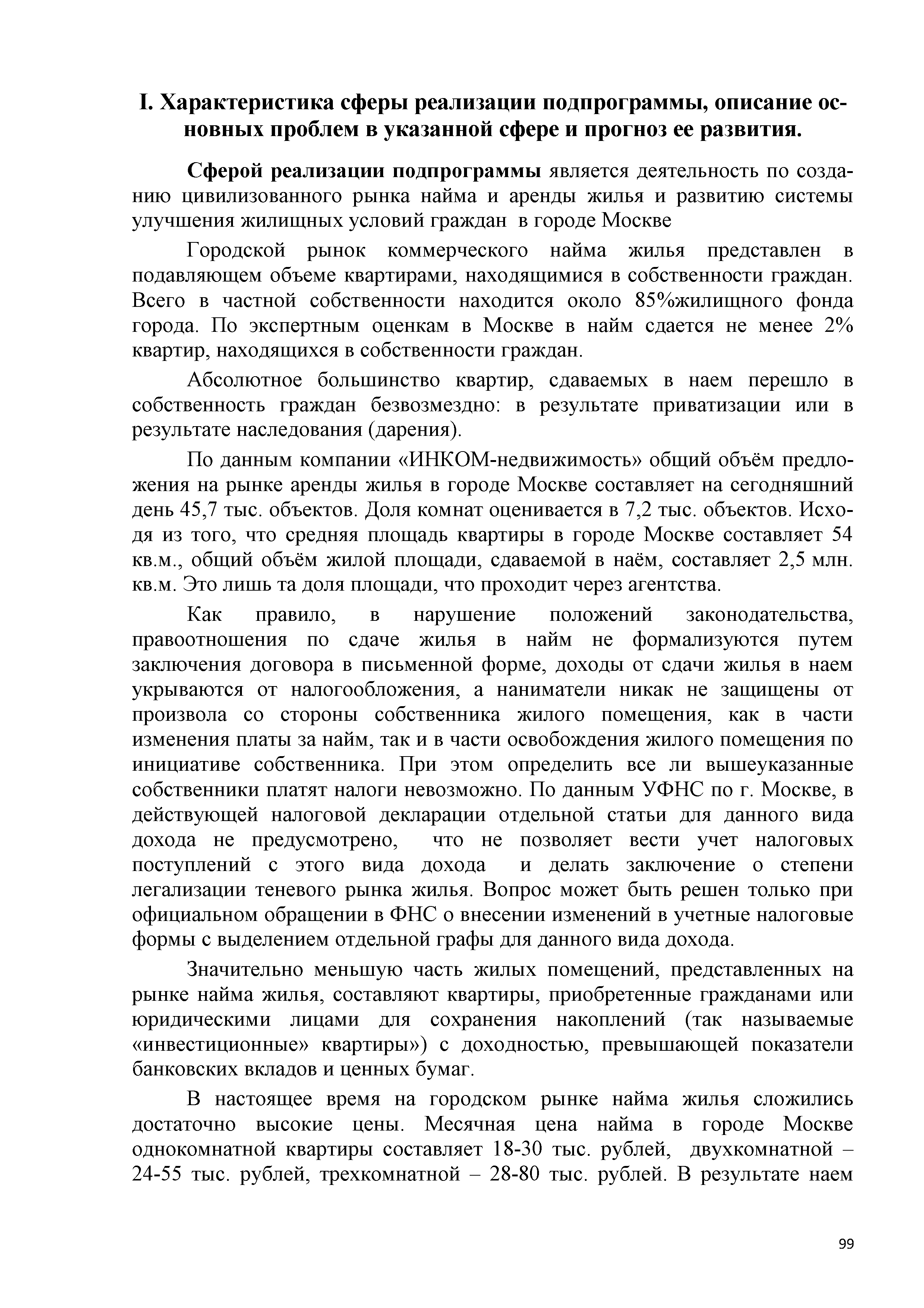 I. Характеристика сферы реализации подпрограммы, описание основных проблем в указанной сфере и прогноз ее развития.

Сферой реализации подпрограммы является деятельность по созданию цивилизованного рынка найма и аренды жилья и развитию системы улучшения жилищных условий граждан в городе Москве

Городской рынок коммерческого найма жилья представлен в подавляющем объеме квартирами, находящимися в собственности граждан. Всего в частной собственности находится около 85%жилищного фонда города. По экспертным оценкам в Москве в найм сдается не менее 2% квартир, находящихся в собственности граждан.

Абсолютное большинство квартир, сдаваемых в наем перешло в собственность граждан безвозмездно: в результате приватизации или в результате наследования (дарения).

По данным компании «ИНКОМ-недвижимость» общий объём предложения на рынке аренды жилья в городе Москве составляет на сегодняшний день 45,7 тыс. объектов. Доля комнат оценивается в 7,2 тыс. объектов. Исходя из того, что средняя площадь квартиры в городе Москве составляет 54 кв.м., общий объём жилой площади, сдаваемой в наём, составляет 2,5 млн. кв.м. Это лишь та доля площади, что проходит через агентства.

Как правило, в нарушение положений законодательства, правоотношения по сдаче жилья в найм не формализуются путем заключения договора в письменной форме, доходы от сдачи жилья в наем укрываются от налогообложения, а наниматели никак не защищены от произвола со стороны собственника жилого помещения, как в части изменения платы за найм, так и в части освобождения жилого помещения по инициативе собственника. При этом определить все ли вышеуказанные собственники платят налоги невозможно. По данным УФНС по г. Москве, в действующей налоговой декларации отдельной статьи для данного вида дохода не предусмотрено, что не позволяет вести учет налоговых поступлений с этого вида дохода и делать заключение о степени легализации теневого рынка жилья. Вопрос может быть решен только при официальном обращении в ФНС о внесении изменений в учетные налоговые формы с выделением отдельной графы для данного вида дохода.

Значительно меньшую часть жилых помещений, представленных на рынке найма жилья, составляют квартиры, приобретенные гражданами или юридическими лицами для сохранения накоплений (так называемые «инвестиционные» квартиры») с доходностью, превышающей показатели банковских вкладов и ценных бумаг.

В настоящее время на городском рынке найма жилья сложились достаточно высокие цены. Месячная цена найма в городе Москве однокомнатной квартиры составляет 18-30 тыс. рублей, двухкомнатной – 24-55 тыс. рублей, трехкомнатной – 28-80 тыс. рублей. В результате наем

99